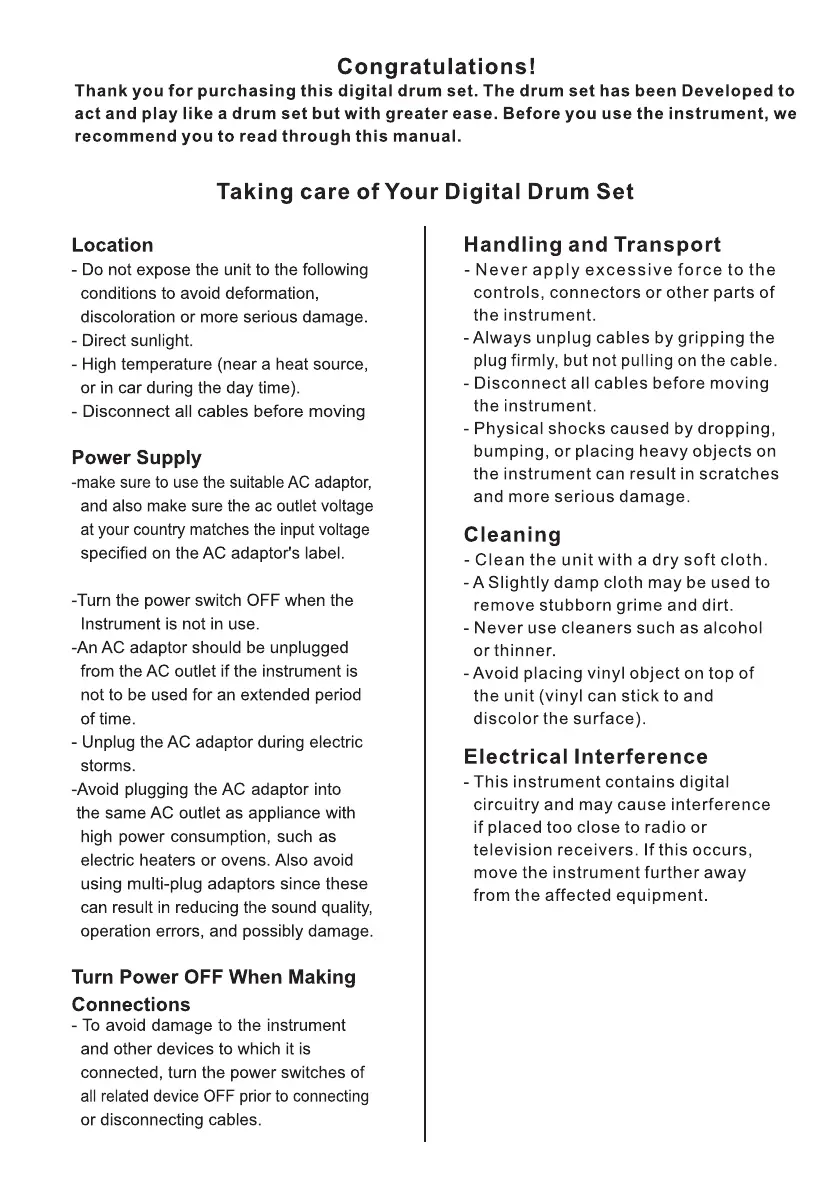 Congratulations!
Thank you for purchasing this digital drum set. The drum set has been Developed to act and play like a drum set but with greater ease. Before you use the instrument, we recommend you to read through this manual.

Taking care of Your Digital Drum Set

Location
- Do not expose the unit to the following conditions to avoid deformation, discoloration or more serious damage.
- Direct sunlight.
- High temperature (near a heat source, or in car during the day time).
- Disconnect all cables before moving

Power Supply
-make sure to use the suitable AC adaptor, and also make sure the ac outlet voltage at your country matches the input voltage specified on the AC adaptor's label.

-Turn the power switch OFF when the Instrument is not in use.
-An AC adaptor should be unplugged from the AC outlet if the instrument is not to be used for an extended period of time.
- Unplug the AC adaptor during electric storms.
-Avoid plugging the AC adaptor into the same AC outlet as appliance with high power consumption, such as electric heaters or ovens. Also avoid using multi-plug adaptors since these can result in reducing the sound quality, operation errors, and possibly damage.

Turn Power OFF When Making Connections
- To avoid damage to the instrument and other devices to which it is connected, turn the power switches of all related device OFF prior to connecting or disconnecting cables.

Handling and Transport
- Never apply excessive force to the controls, connectors or other parts of the instrument.
- Always unplug cables by gripping the plug firmly, but not pulling on the cable.
- Disconnect all cables before moving the instrument.
- Physical shocks caused by dropping, bumping, or placing heavy objects on the instrument can result in scratches and more serious damage.

Cleaning
- Clean the unit with a dry soft cloth.
- A Slightly damp cloth may be used to remove stubborn grime and dirt.
- Never use cleaners such as alcohol or thinner.
- Avoid placing vinyl object on top of the unit (vinyl can stick to and discolor the surface).

Electrical Interference
- This instrument contains digital circuitry and may cause interference if placed too close to radio or television receivers. If this occurs, move the instrument further away from the affected equipment.